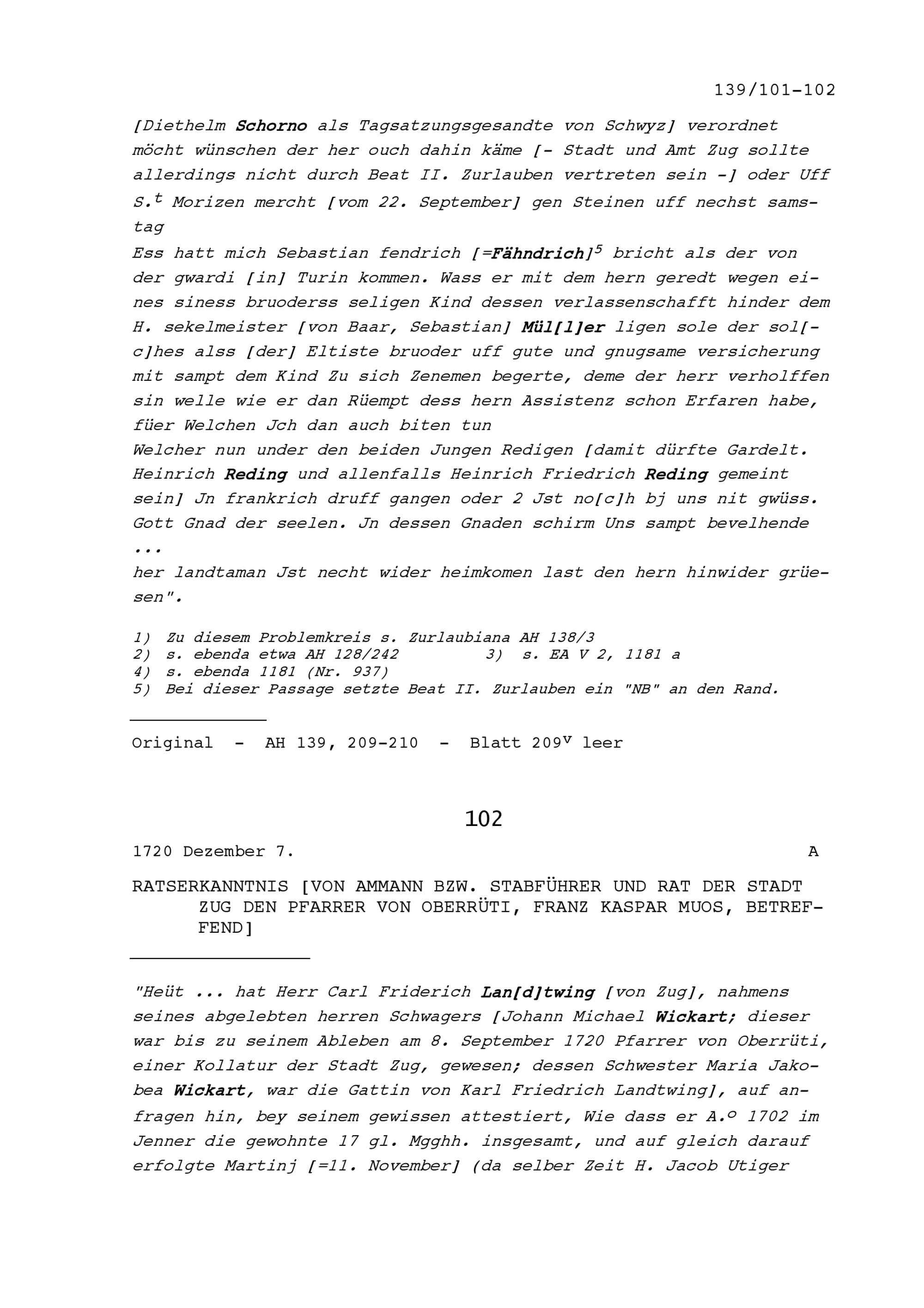 139/101-102

[Diethelm Schorno als Tagsatzungsgesandte von Schwyz] verordnet möcht wünschen der her ouch dahin käme [- Stadt und Amt Zug sollte allerdings nicht durch Beat II. Zurlauben vertreten sein -] oder Uff S.$^t$ Morizen mercht [vom 22. September] gen Steinen uff nechst samstag
Ess hatt mich Sebastian fendrich [=Fähndrich]$^5$ bricht als der von der gwardi [in] Turin kommen. Wass er mit dem hern geredt wegen eines siness bruoderss seligen Kind dessen verlassenschafft hinder dem H. sekelmeister [von Baar, Sebastian] Mül[l]er ligen sole der sol[c]hes alss [der] Eltiste bruoder uff gute und gnugsame versicherung mit sampt dem Kind Zu sich Zenemen begerte, deme der herr verholffen sin welle wie er dan Rüempt dess hern Assistenz schon Erfaren habe, füer Welchen Jch dan auch biten tun
Welcher nun under den beiden Jungen Redigen [damit dürfte Gardelt. Heinrich Reding und allenfalls Heinrich Friedrich Reding gemeint sein] Jn frankrich druff gangen oder 2 Jst no[c]h bj uns nit gwüss. Gott Gnad der seelen. Jn dessen Gnaden schirm Uns sampt bevelhende
...
her landtaman Jst necht wider heimkomen last den hern hinwider grüesen".

1) Zu diesem Problemkreis s. Zurlaubiana AH 138/3
2) s. ebenda etwa AH 128/242 3) s. EA V 2, 1181 a
4) s. ebenda 1181 (Nr. 937)
5) Bei dieser Passage setzte Beat II. Zurlauben ein "NB" an den Rand.

Original - AH 139, 209-210 - Blatt 209$^v$ leer

102

1720 Dezember 7. A

RATSERKANNTNIS [VON AMMANN BZW. STABFÜHRER UND RAT DER STADT ZUG DEN PFARRER VON OBERRÜTI, FRANZ KASPAR MUOS, BETREFFEND]

"Heüt ... hat Herr Carl Friderich Lan[d]twing [von Zug], nahmens seines abgelebten herren Schwagers [Johann Michael Wickart; dieser war bis zu seinem Ableben am 8. September 1720 Pfarrer von Oberrüti, einer Kollatur der Stadt Zug, gewesen; dessen Schwester Maria Jakobea Wickart, war die Gattin von Karl Friedrich Landtwing], auf anfragen hin, bey seinem gewissen attestiert, Wie dass er A.$^o$ 1702 im Jenner die gewohnte 17 gl. Mgghh. insgesamt, und auf gleich darauf erfolgte Martinj [=11. November] (da selber Zeit H. Jacob Utiger